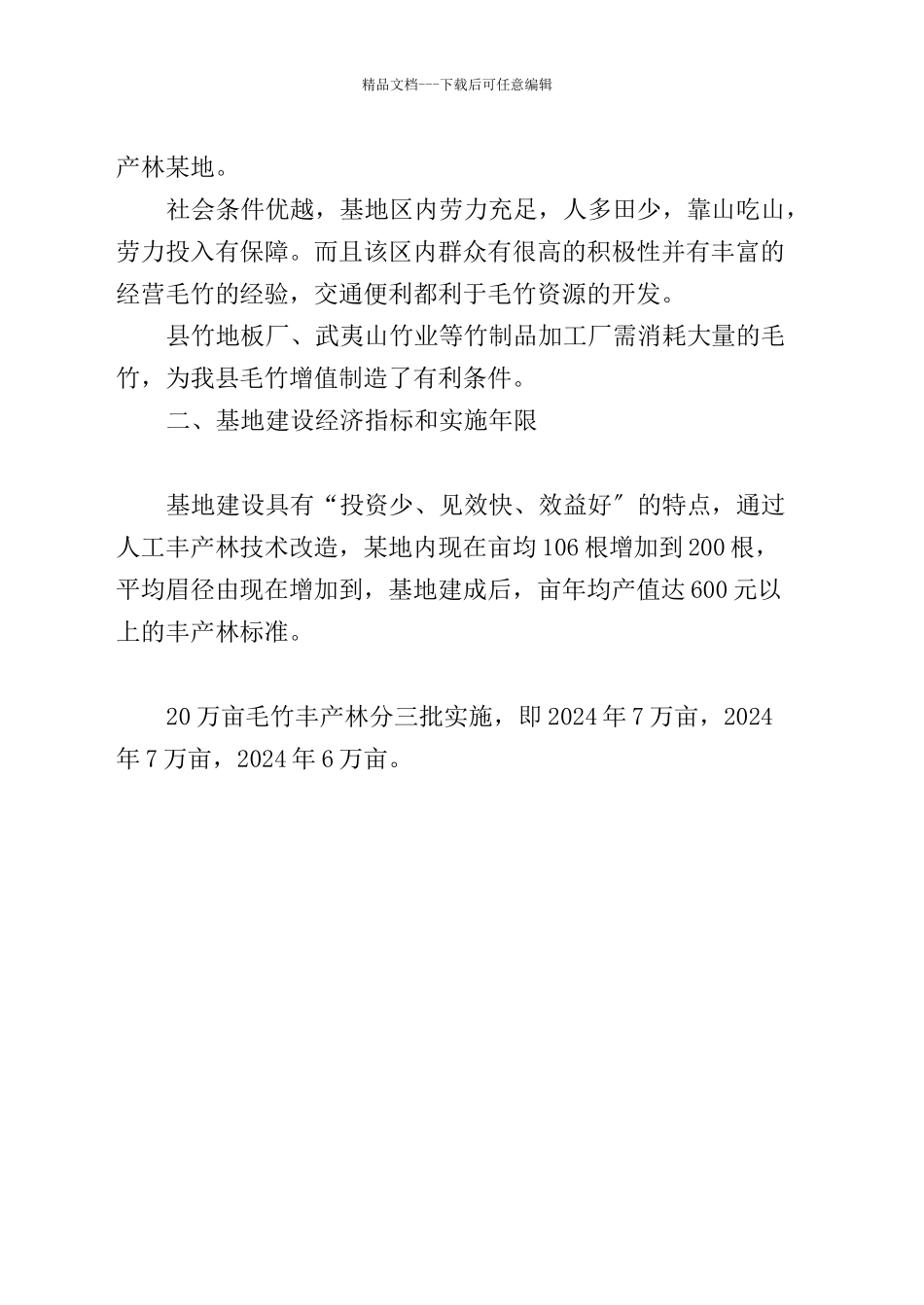 精品文档---下载后可任意编辑

产林某地。

社会条件优越，基地区内劳力充足，人多田少，靠山吃山，劳力投入有保障。而且该区内群众有很高的积极性并有丰富的经营毛竹的经验，交通便利都利于毛竹资源的开发。

县竹地板厂、武夷山竹业等竹制品加工厂需消耗大量的毛竹，为我县毛竹增值制造了有利条件。

二、基地建设经济指标和实施年限

基地建设具有“投资少、见效快、效益好″的特点，通过人工丰产林技术改造，某地内现在亩均106根增加到200根，平均眉径由现在增加到，基地建成后，亩年均产值达600元以上的丰产林标准。

20万亩毛竹丰产林分三批实施，即2024年7万亩，2024年7万亩，2024年6万亩。